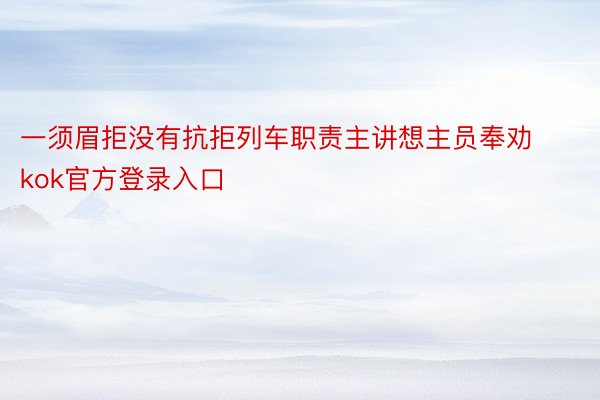 一须眉拒没有抗拒列车职责主讲想主员奉劝kok官方登录入口